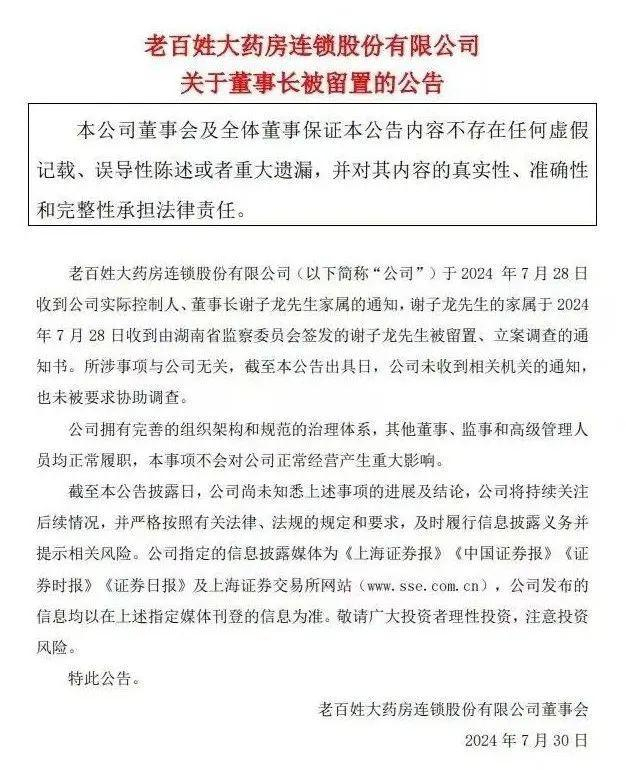 老百姓大药房连锁股份有限公司
关于董事长被留置的公告

本公司董事会及全体董事保证本公告内容不存在任何虚假记载、误导性陈述或者重大遗漏，并对其内容的真实性、准确性和完整性承担法律责任。

老百姓大药房连锁股份有限公司（以下简称“公司”）于 2024 年 7 月 28 日收到公司实际控制人、董事长谢子龙先生家属的通知，谢子龙先生的家属于 2024 年 7 月 28 日收到由湖南省监察委员会签发的谢子龙先生被留置、立案调查的通知书。所涉事项与公司无关，截至本公告出具日，公司未收到相关机关的通知，也未被要求协助调查。

公司拥有完善的组织架构和规范的治理体系，其他董事、监事和高级管理人员均正常履职，本事项不会对公司正常经营产生重大影响。

截至本公告披露日，公司尚未知悉上述事项的进展及结论，公司将持续关注后续情况，并严格按照有关法律、法规的规定和要求，及时履行信息披露义务并提示相关风险。公司指定的信息披露媒体为《上海证券报》《中国证券报》《证券时报》《证券日报》及上海证券交易所网站（www.sse.com.cn），公司发布的信息均以在上述指定媒体刊登的信息为准。敬请广大投资者理性投资，注意投资风险。

特此公告。

老百姓大药房连锁股份有限公司董事会
2024 年 7 月 30 日